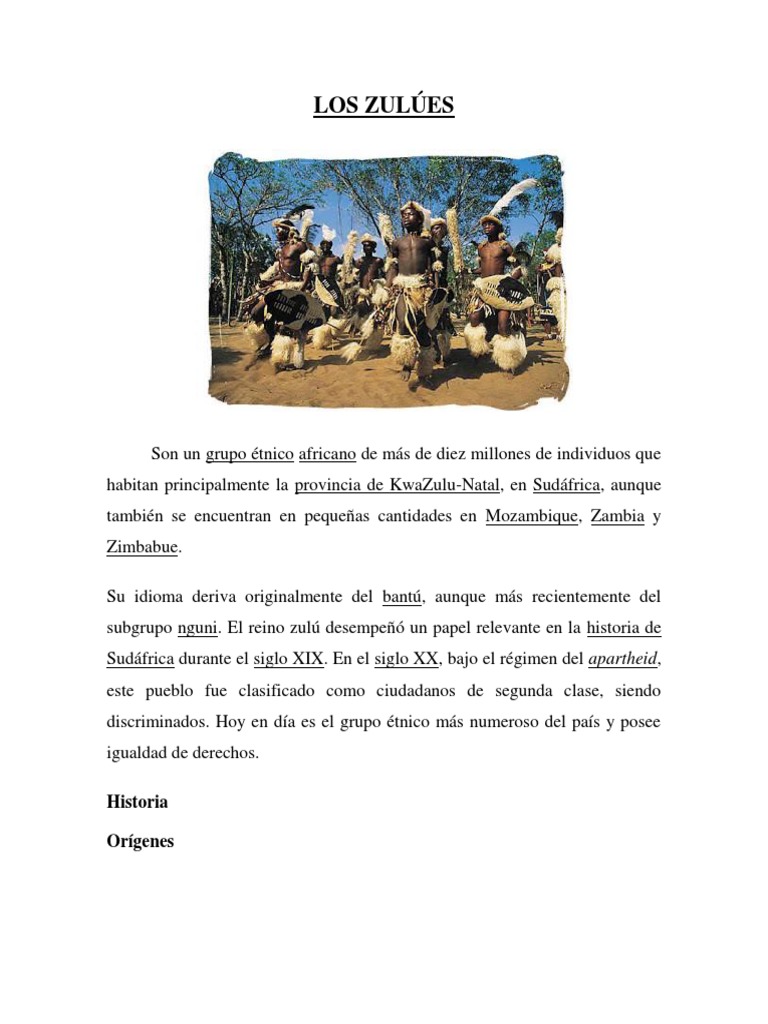 LOS ZULÚES

Son un grupo étnico africano de más de diez millones de individuos que habitan principalmente la provincia de KwaZulu-Natal, en Sudáfrica, aunque también se encuentran en pequeñas cantidades en Mozambique, Zambia y Zimbabue.

Su idioma deriva originalmente del bantú, aunque más recientemente del subgrupo nguni. El reino zulú desempeñó un papel relevante en la historia de Sudáfrica durante el siglo XIX. En el siglo XX, bajo el régimen del apartheid, este pueblo fue clasificado como ciudadanos de segunda clase, siendo discriminados. Hoy en día es el grupo étnico más numeroso del país y posee igualdad de derechos.

Historia

Orígenes